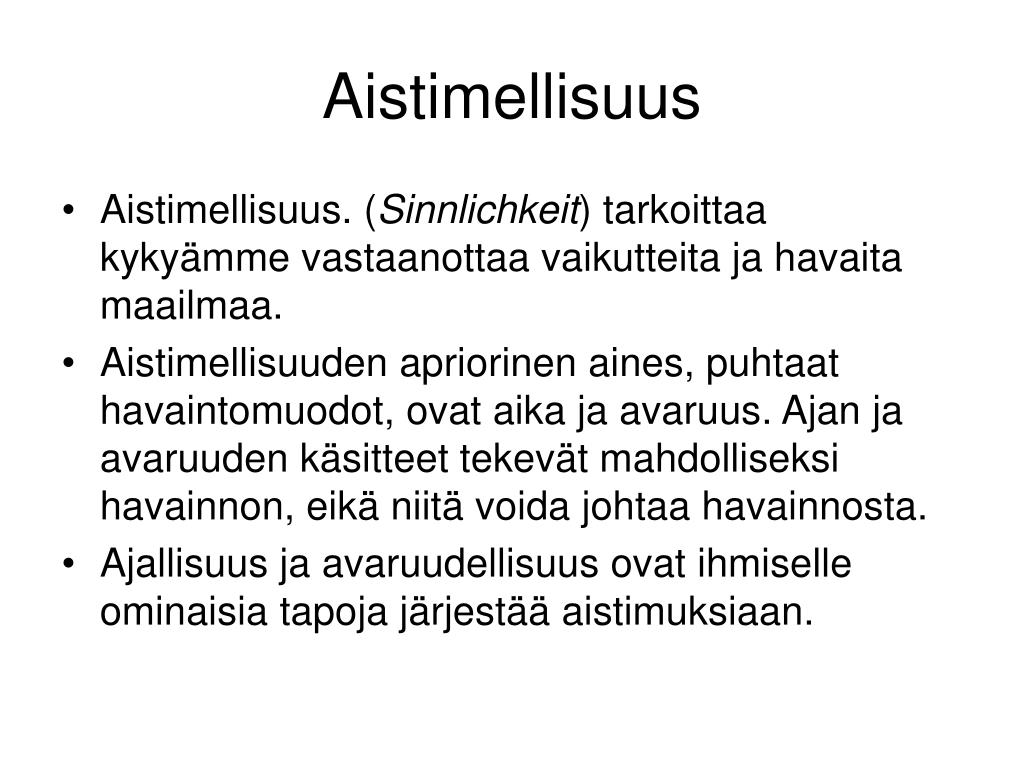 Aistimellisuus

• Aistimellisuus. (Sinnlichkeit) tarkoittaa kykyämme vastaanottaa vaikutteita ja havaita maailmaa.
• Aistimellisuuden apriorinen aines, puhtaat havaintomuodot, ovat aika ja avaruus. Ajan ja avaruuden käsitteet tekevät mahdolliseksi havainnon, eikä niitä voida johtaa havainnosta.
• Ajallisuus ja avaruudellisuus ovat ihmiselle ominaisia tapoja järjestää aistimuksiaan.